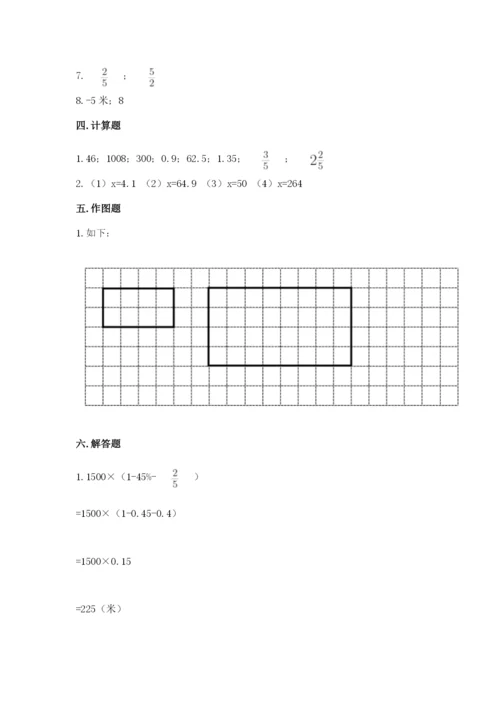 7. $\frac{2}{5}$ ； $\frac{5}{2}$

8. -5 米；8

四. 计算题

1. 46；1008；300；0.9；62.5；1.35； $\frac{3}{5}$ ； $2\frac{2}{5}$

2. （1）x=4.1 （2）x=64.9 （3）x=50 （4）x=264

五. 作图题

1. 如下：

六. 解答题

1. 1500×（1-45%- $\frac{2}{5}$ ）

=1500×（1-0.45-0.4）

=1500×0.15

=225（米）